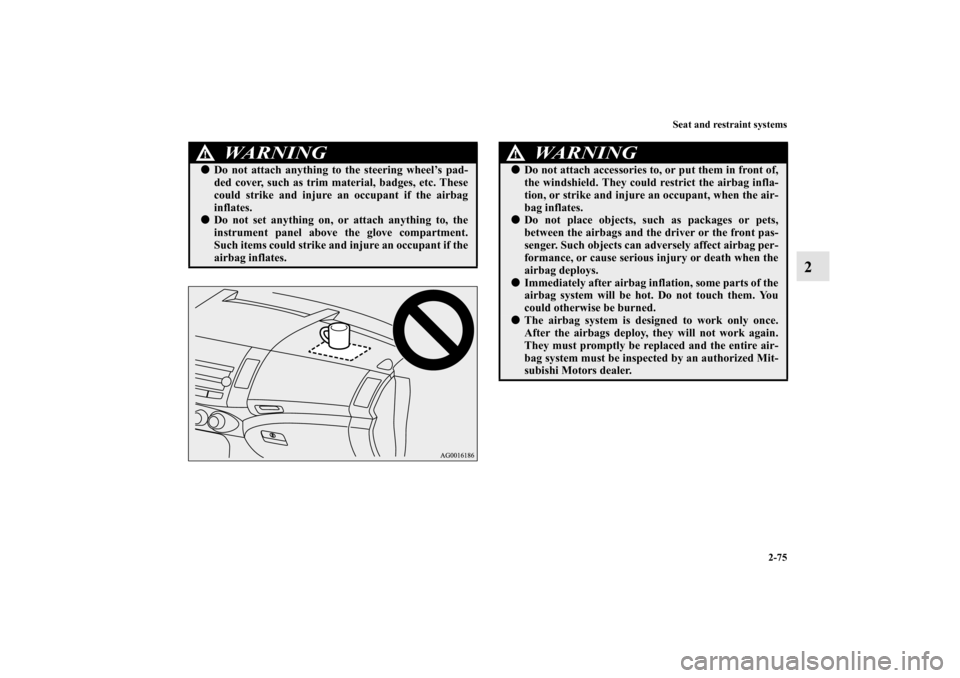 Seat and restraint systems

2

WARNING

● Do not attach anything to the steering wheel's padded cover, such as trim material, badges, etc. These could strike and injure an occupant if the airbag inflates.

● Do not set anything on, or attach anything to, the instrument panel above the glove compartment. Such items could strike and injure an occupant if the airbag inflates.

AG0016186

WARNING

● Do not attach accessories to, or put them in front of, the windshield. They could restrict the airbag inflation, or strike and injure an occupant, when the airbag inflates.

● Do not place objects, such as packages or pets, between the airbags and the driver or the front passenger. Such objects can adversely affect airbag performance, or cause serious injury or death when the airbag deploys.

● Immediately after airbag inflation, some parts of the airbag system will be hot. Do not touch them. You could otherwise be burned.

● The airbag system is designed to work only once. After the airbags deploy, they will not work again. They must promptly be replaced and the entire airbag system must be inspected by an authorized Mitsubishi Motors dealer.

2-75

carmanualsonline.info